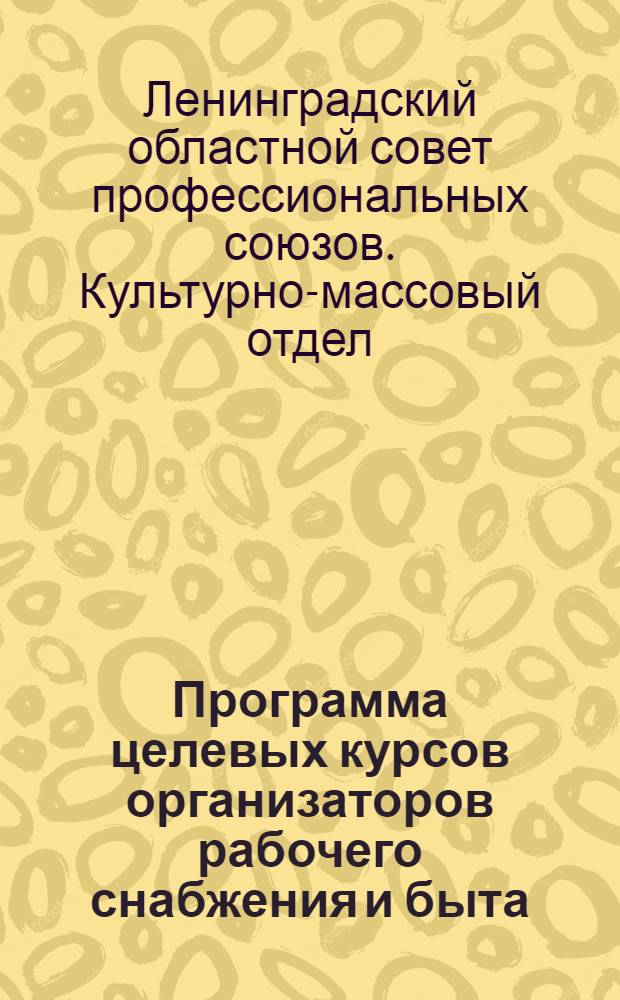 Ленинградский областной совет профессиональных союзов. Культурно-массовый отдел

Программа целевых курсов организаторов рабочего снабжения и быта